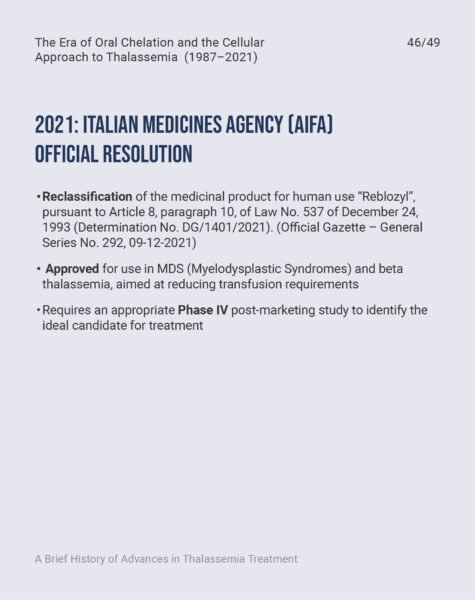 The Era of Oral Chelation and the Cellular Approach to Thalassemia (1987–2021)

46/49

2021: ITALIAN MEDICINES AGENCY (AIFA) OFFICIAL RESOLUTION

• Reclassification of the medicinal product for human use "Reblozyl", pursuant to Article 8, paragraph 10, of Law No. 537 of December 24, 1993 (Determination No. DG/1401/2021). (Official Gazette – General Series No. 292, 09-12-2021)

• Approved for use in MDS (Myelodysplastic Syndromes) and beta thalassemia, aimed at reducing transfusion requirements

• Requires an appropriate Phase IV post-marketing study to identify the ideal candidate for treatment

A Brief History of Advances in Thalassemia Treatment